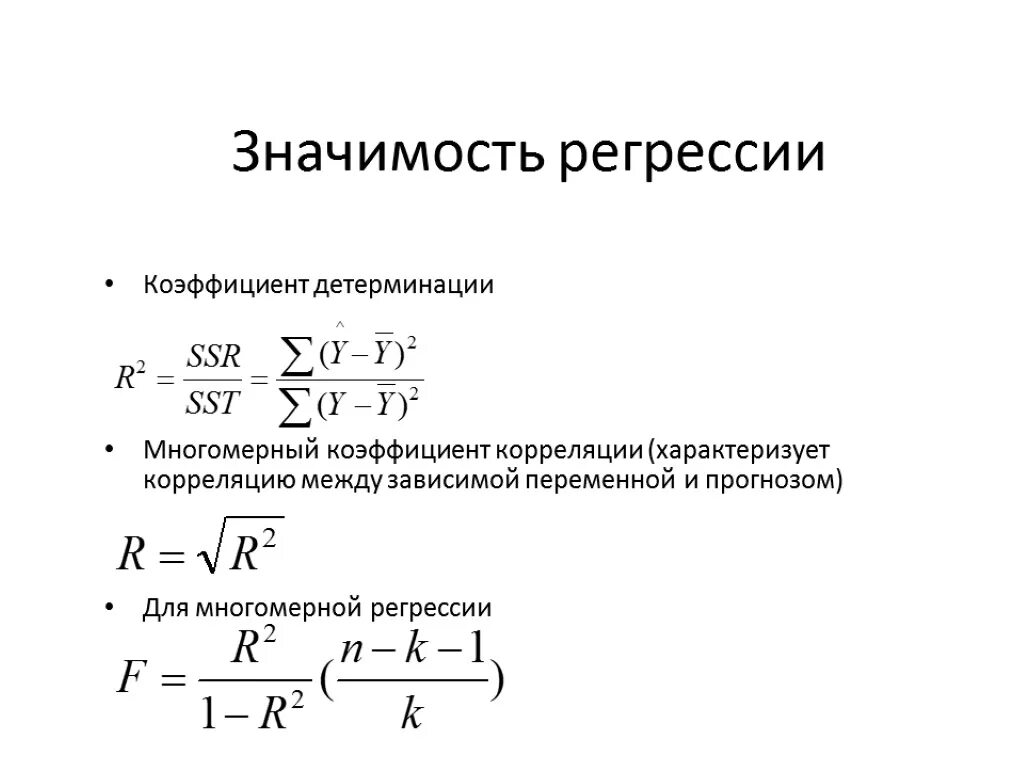 Значимость регрессии

• Коэффициент детерминации

$R^2 = \frac{SSR}{SST} = \frac{\sum(\hat{Y} - \overline{Y})^2}{\sum(Y - \overline{Y})^2}$

• Многомерный коэффициент корреляции (характеризует корреляцию между зависимой переменной и прогнозом)

$R = \sqrt{R^2}$

• Для многомерной регрессии

$F = \frac{R^2}{1 - R^2}(\frac{n - k - 1}{k})$